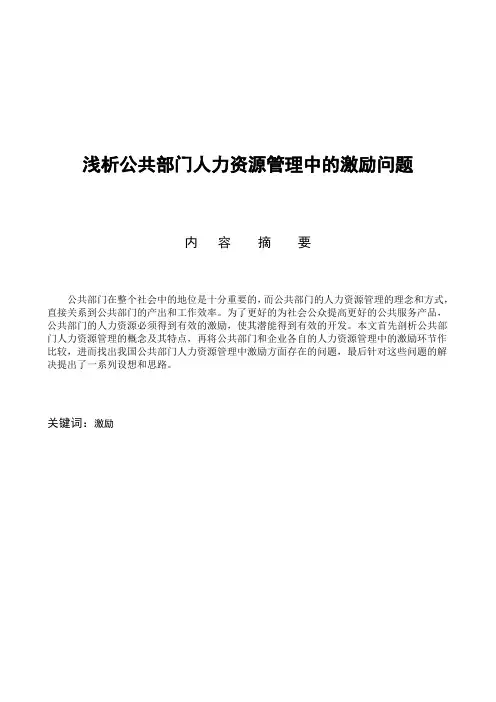 浅析公共部门人力资源管理中的激励问题

内 容 摘 要

公共部门在整个社会中的地位是十分重要的，而公共部门的人力资源管理的理念和方式，直接关系到公共部门的产出和工作效率。为了更好的为社会公众提高更好的公共服务产品，公共部门的人力资源必须得到有效的激励，使其潜能得到有效的开发。本文首先剖析公共部门人力资源管理的概念及其特点，再将公共部门和企业各自的人力资源管理中的激励环节作比较，进而找出我国公共部门人力资源管理中激励方面存在的问题，最后针对这些问题的解决提出了一系列设想和思路。

关键词：激励